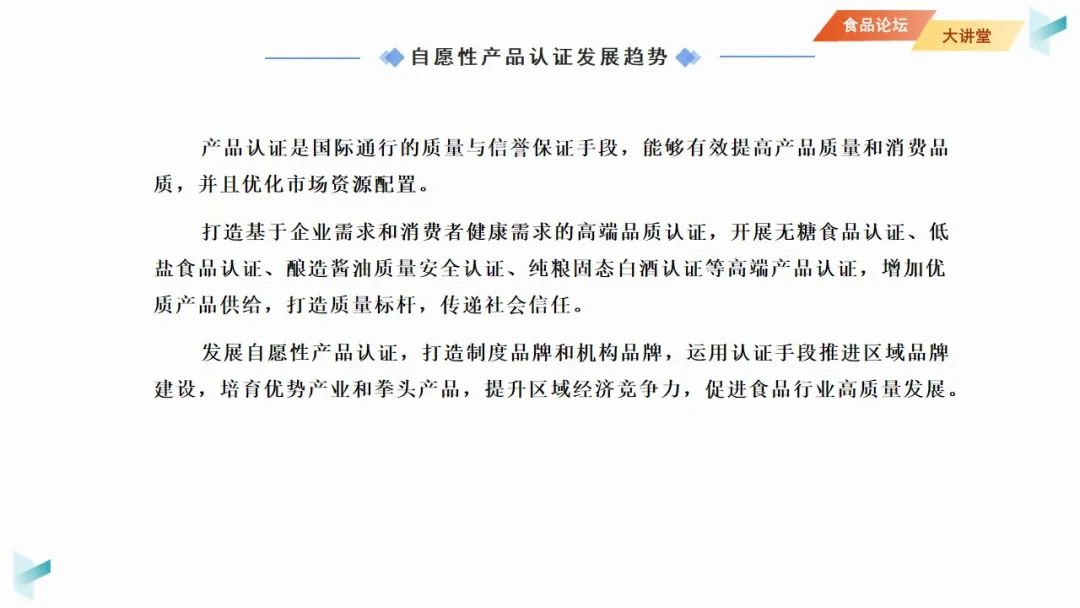 食品论坛 大讲堂

自愿性产品认证发展趋势

产品认证是国际通行的质量与信誉保证手段，能够有效提高产品质量和消费品质，并且优化市场资源配置。

打造基于企业需求和消费者健康需求的高端品质认证，开展无糖食品认证、低盐食品认证、酿造酱油质量安全认证、纯粮固态白酒认证等高端产品认证，增加优质产品供给，打造质量标杆，传递社会信任。

发展自愿性产品认证，打造制度品牌和机构品牌，运用认证手段推进区域品牌建设，培育优势产业和拳头产品，提升区域经济竞争力，促进食品行业高质量发展。